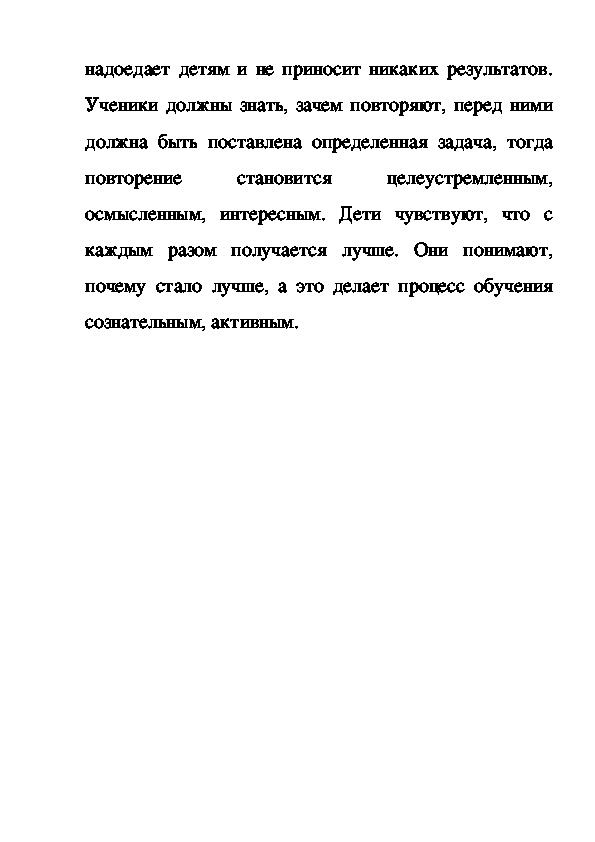 надоедает детям и не приносит никаких результатов. Ученики должны знать, зачем повторяют, перед ними должна быть поставлена определенная задача, тогда повторение становится целеустремленным, осмысленным, интересным. Дети чувствуют, что с каждым разом получается лучше. Они понимают, почему стало лучше, а это делает процесс обучения сознательным, активным.